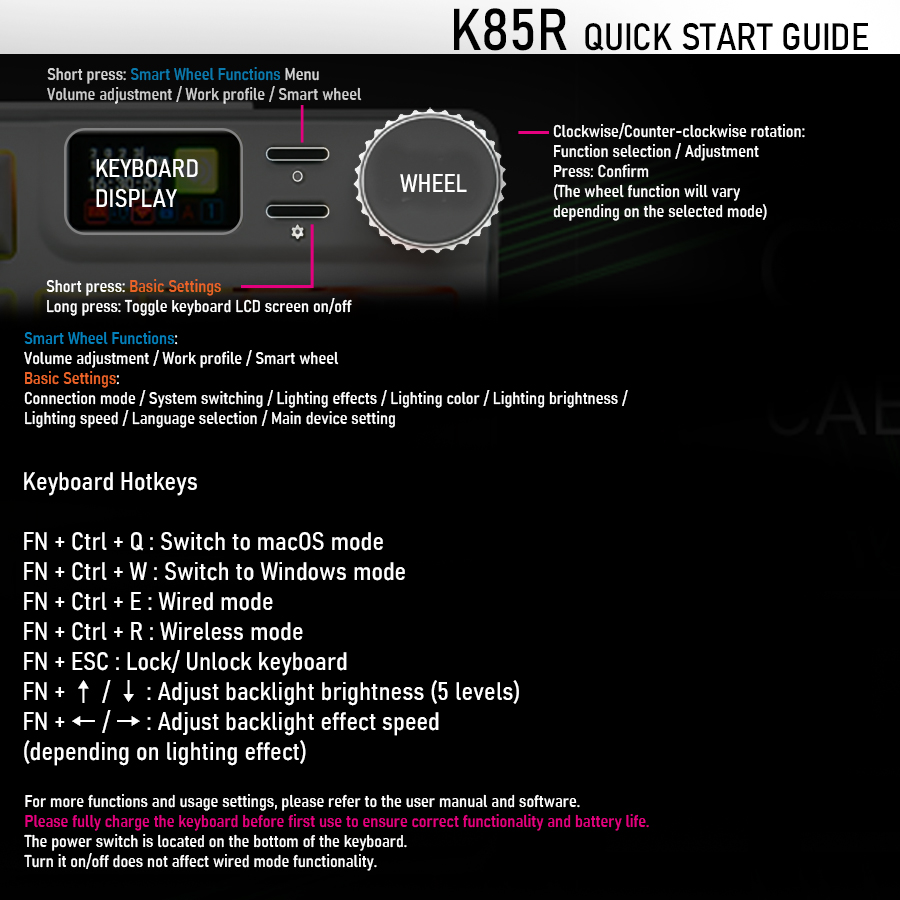 K85R QUICK START GUIDE

Short press: Smart Wheel Functions Menu
Volume adjustment / Work profile / Smart wheel

KEYBOARD DISPLAY

WHEEL

Clockwise/Counter-clockwise rotation:
Function selection / Adjustment
Press: Confirm
(The wheel function will vary depending on the selected mode)

Short press: Basic Settings
Long press: Toggle keyboard LCD screen on/off

Smart Wheel Functions:
Volume adjustment / Work profile / Smart wheel
Basic Settings:
Connection mode / System switching / Lighting effects / Lighting color / Lighting brightness / Lighting speed / Language selection / Main device setting

Keyboard Hotkeys

FN + Ctrl + Q : Switch to macOS mode
FN + Ctrl + W : Switch to Windows mode
FN + Ctrl + E : Wired mode
FN + Ctrl + R : Wireless mode
FN + ESC : Lock/ Unlock keyboard
FN + ↑ / ↓ : Adjust backlight brightness (5 levels)
FN + ← / → : Adjust backlight effect speed
(depending on lighting effect)

For more functions and usage settings, please refer to the user manual and software.
Please fully charge the keyboard before first use to ensure correct functionality and battery life.
The power switch is located on the bottom of the keyboard.
Turn it on/off does not affect wired mode functionality.